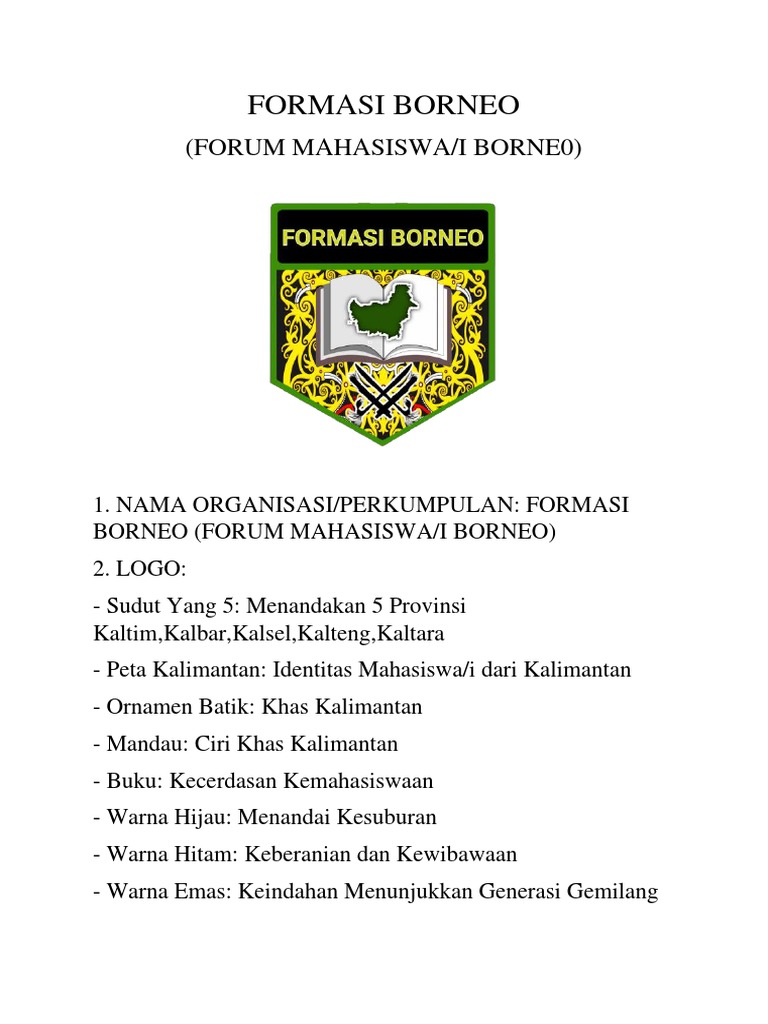 FORMASI BORNEO

(FORUM MAHASISWA/I BORNE0)

FORMASI BORNEO

1. NAMA ORGANISASI/PERKUMPULAN: FORMASI BORNEO (FORUM MAHASISWA/I BORNEO)

2. LOGO:

- Sudut Yang 5: Menandakan 5 Provinsi Kaltim,Kalbar,Kalsel,Kalteng,Kaltara

- Peta Kalimantan: Identitas Mahasiswa/i dari Kalimantan

- Ornamen Batik: Khas Kalimantan

- Mandau: Ciri Khas Kalimantan

- Buku: Kecerdasan Kemahasiswaan

- Warna Hijau: Menandai Kesuburan

- Warna Hitam: Keberanian dan Kewibawaan

- Warna Emas: Keindahan Menunjukkan Generasi Gemilang